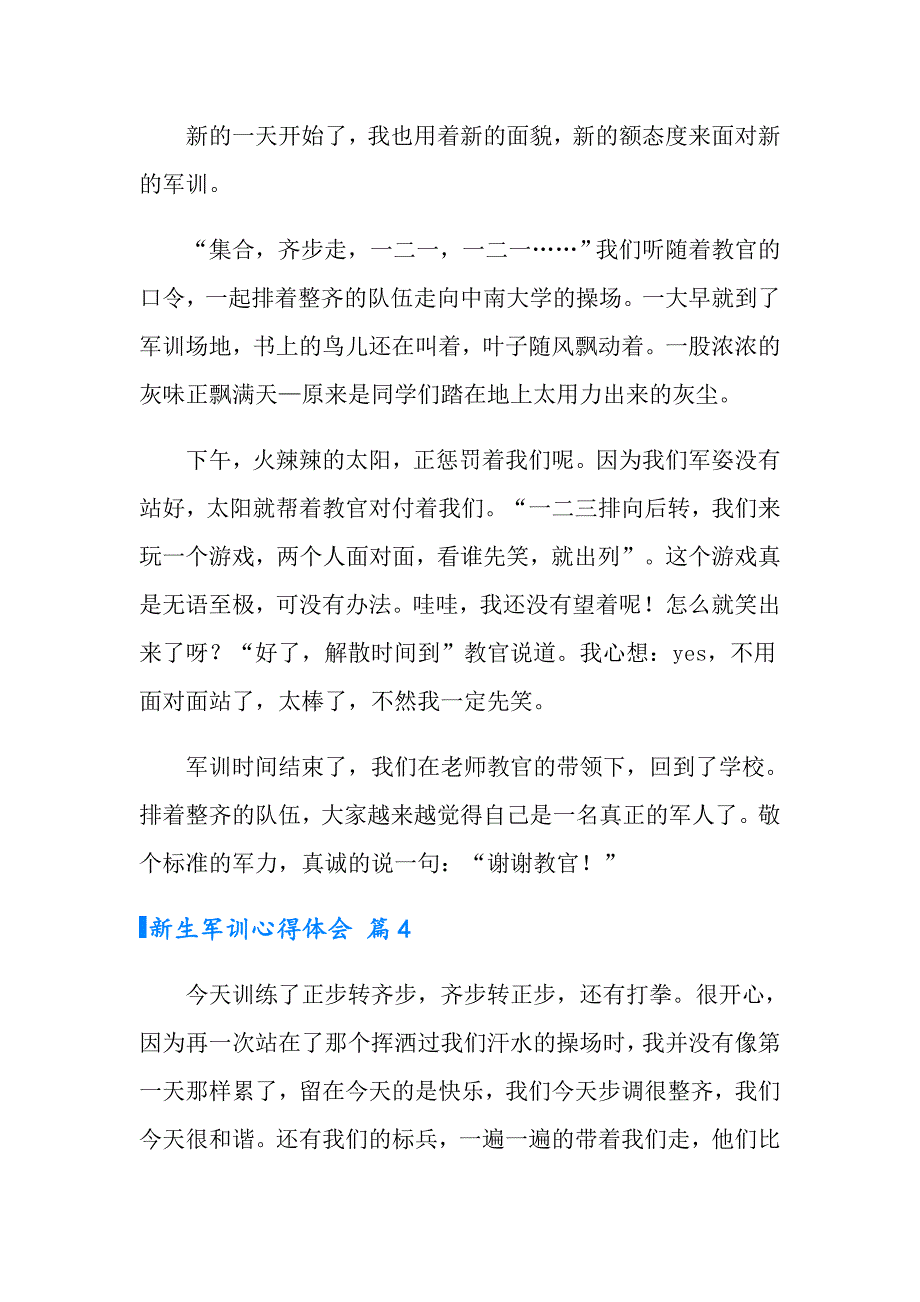 新的一天开始了，我也用着新的面貌，新的额态度来面对新的军训。

“集合，齐步走，一二一，一二一……”我们听随着教官的口令，一起排着整齐的队伍走向中南大学的操场。一大早就到了军训场地，书上的鸟儿还在叫着，叶子随风飘动着。一股浓浓的灰味正飘满天—原来是同学们踏在地上太用力出来的灰尘。

下午，火辣辣的太阳，正惩罚着我们呢。因为我们军姿没有站好，太阳就帮着教官对付着我们。“一二三排向后转，我们来玩一个游戏，两个人面对面，看谁先笑，就出列”。这个游戏真是无语至极，可没有办法。哇哇，我还没有望着呢！怎么就笑出来了呀？“好了，解散时间到”教官说道。我心想：yes，不用面对面站了，太棒了，不然我一定先笑。

军训时间结束了，我们在老师教官的带领下，回到了学校。排着整齐的队伍，大家越来越觉得自己是一名真正的军人了。敬个标准的军力，真诚的说一句：“谢谢教官！”

新生军训心得体会 篇4

今天训练了正步转齐步，齐步转正步，还有打拳。很开心，因为再一次站在了那个挥洒过我们汗水的操场时，我并没有像第一天那样累了，留在今天的是快乐，我们今天步调很整齐，我们今天很和谐。还有我们的标兵，一遍一遍的带着我们走，他们比